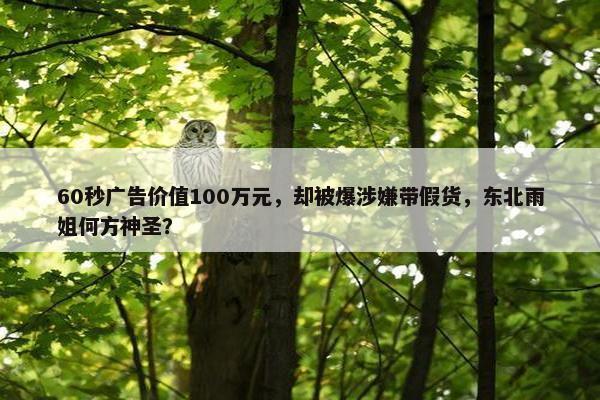 60秒广告价值100万元，却被爆涉嫌带假货，东北雨姐何方神圣?